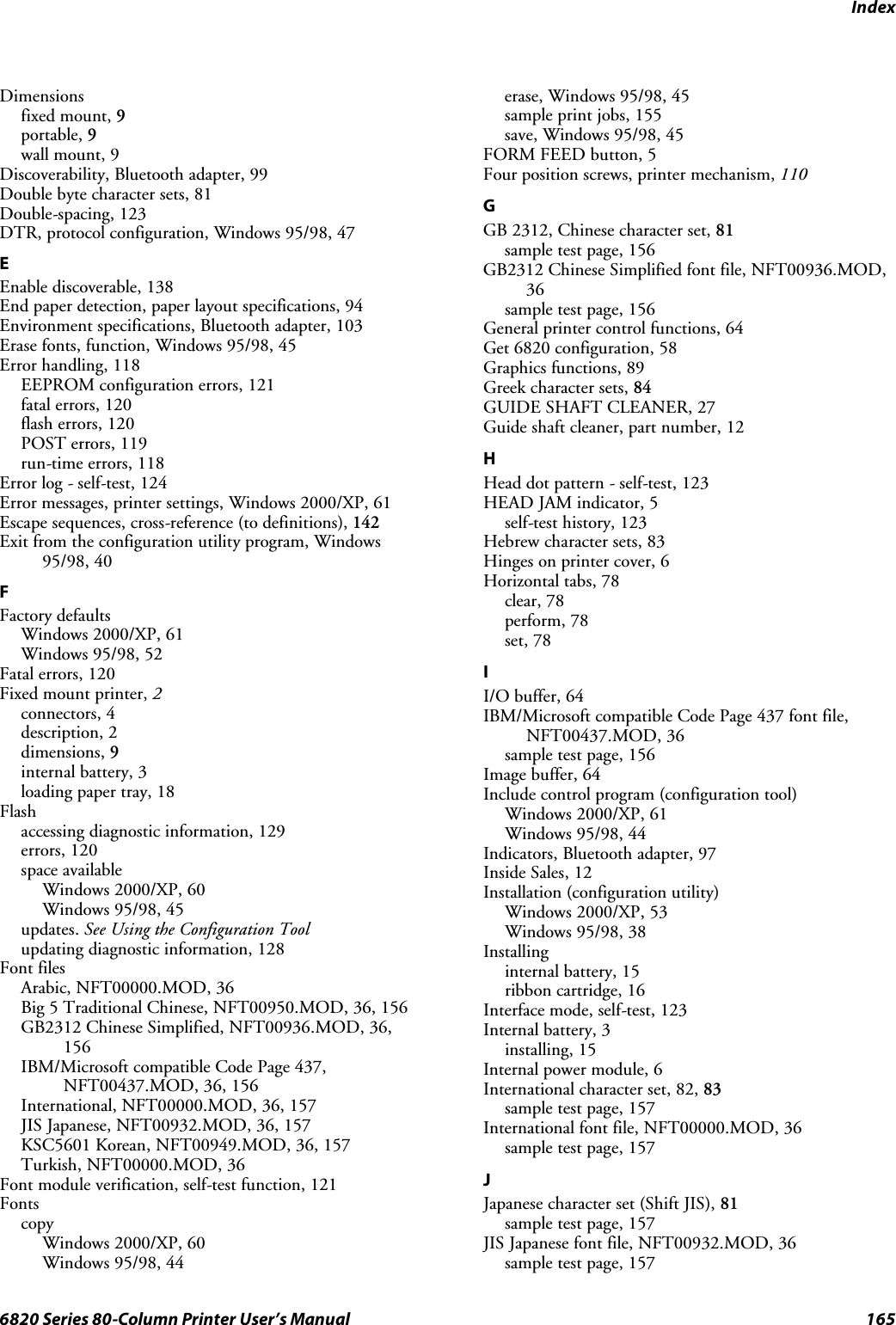 Index

Dimensions
fixed mount, 9
portable, 9
wall mount, 9
Discoverability, Bluetooth adapter, 99
Double byte character sets, 81
Double-spacing, 123
DTR, protocol configuration, Windows 95/98, 47

E

Enable discoverable, 138
End paper detection, paper layout specifications, 94
Environment specifications, Bluetooth adapter, 103
Erase fonts, function, Windows 95/98, 45
Error handling, 118
EEPROM configuration errors, 121
fatal errors, 120
flash errors, 120
POST errors, 119
run-time errors, 118
Error log - self-test, 124
Error messages, printer settings, Windows 2000/XP, 61
Escape sequences, cross-reference (to definitions), 142
Exit from the configuration utility program, Windows 95/98, 40

F

Factory defaults
Windows 2000/XP, 61
Windows 95/98, 52
Fatal errors, 120
Fixed mount printer, 2
connectors, 4
description, 2
dimensions, 9
internal battery, 3
loading paper tray, 18
Flash
accessing diagnostic information, 129
errors, 120
space available
Windows 2000/XP, 60
Windows 95/98, 45
updates. See Using the Configuration Tool
updating diagnostic information, 128
Font files
Arabic, NFT00000.MOD, 36
Big 5 Traditional Chinese, NFT00950.MOD, 36, 156
GB2312 Chinese Simplified, NFT00936.MOD, 36, 156
IBM/Microsoft compatible Code Page 437, NFT00437.MOD, 36, 156
International, NFT00000.MOD, 36, 157
JIS Japanese, NFT00932.MOD, 36, 157
KSC5601 Korean, NFT00949.MOD, 36, 157
Turkish, NFT00000.MOD, 36
Font module verification, self-test function, 121
Fonts
copy
Windows 2000/XP, 60
Windows 95/98, 44

erase, Windows 95/98, 45
sample print jobs, 155
save, Windows 95/98, 45
FORM FEED button, 5
Four position screws, printer mechanism, 110

G

GB 2312, Chinese character set, 81
sample test page, 156
GB2312 Chinese Simplified font file, NFT00936.MOD, 36
sample test page, 156
General printer control functions, 64
Get 6820 configuration, 58
Graphics functions, 89
Greek character sets, 84
GUIDE SHAFT CLEANER, 27
Guide shaft cleaner, part number, 12

H

Head dot pattern - self-test, 123
HEAD JAM indicator, 5
self-test history, 123
Hebrew character sets, 83
Hinges on printer cover, 6
Horizontal tabs, 78
clear, 78
perform, 78
set, 78

I

I/O buffer, 64
IBM/Microsoft compatible Code Page 437 font file, NFT00437.MOD, 36
sample test page, 156
Image buffer, 64
Include control program (configuration tool)
Windows 2000/XP, 61
Windows 95/98, 44
Indicators, Bluetooth adapter, 97
Inside Sales, 12
Installation (configuration utility)
Windows 2000/XP, 53
Windows 95/98, 38
Installing
internal battery, 15
ribbon cartridge, 16
Interface mode, self-test, 123
Internal battery, 3
installing, 15
Internal power module, 6
International character set, 82, 83
sample test page, 157
International font file, NFT00000.MOD, 36
sample test page, 157

J

Japanese character set (Shift JIS), 81
sample test page, 157
JIS Japanese font file, NFT00932.MOD, 36
sample test page, 157

6820 Series 80-Column Printer User's Manual 165